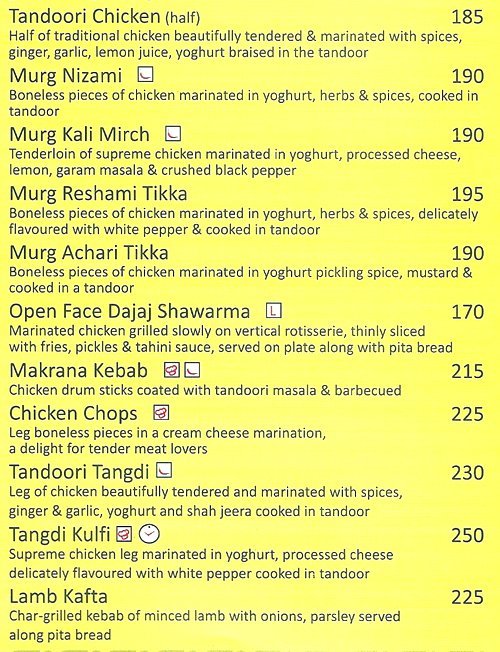 Tandoori Chicken (half) 185
Half of traditional chicken beautifully tendered & marinated with spices, ginger, garlic, lemon juice, yoghurt braised in the tandoor

Murg Nizami 190
Boneless pieces of chicken marinated in yoghurt, herbs & spices, cooked in tandoor

Murg Kali Mirch 190
Tenderloin of supreme chicken marinated in yoghurt, processed cheese, lemon, garam masala & crushed black pepper

Murg Reshami Tikka 195
Boneless pieces of chicken marinated in yoghurt, herbs & spices, delicately flavoured with white pepper & cooked in tandoor

Murg Achari Tikka 190
Boneless pieces of chicken marinated in yoghurt pickling spice, mustard & cooked in a tandoor

Open Face Dajaj Shawarma L 170
Marinated chicken grilled slowly on vertical rotisserie, thinly sliced with fries, pickles & tahini sauce, served on plate along with pita bread

Makrana Kebab 215
Chicken drum sticks coated with tandoori masala & barbecued

Chicken Chops 225
Leg boneless pieces in a cream cheese marination, a delight for tender meat lovers

Tandoori Tangdi 230
Leg of chicken beautifully tendered and marinated with spices, ginger & garlic, yoghurt and shah jeera cooked in tandoor

Tangdi Kulfi 250
Supreme chicken leg marinated in yoghurt, processed cheese delicately flavoured with white pepper cooked in tandoor

Lamb Kafta 225
Char-grilled kebab of minced lamb with onions, parsley served along pita bread